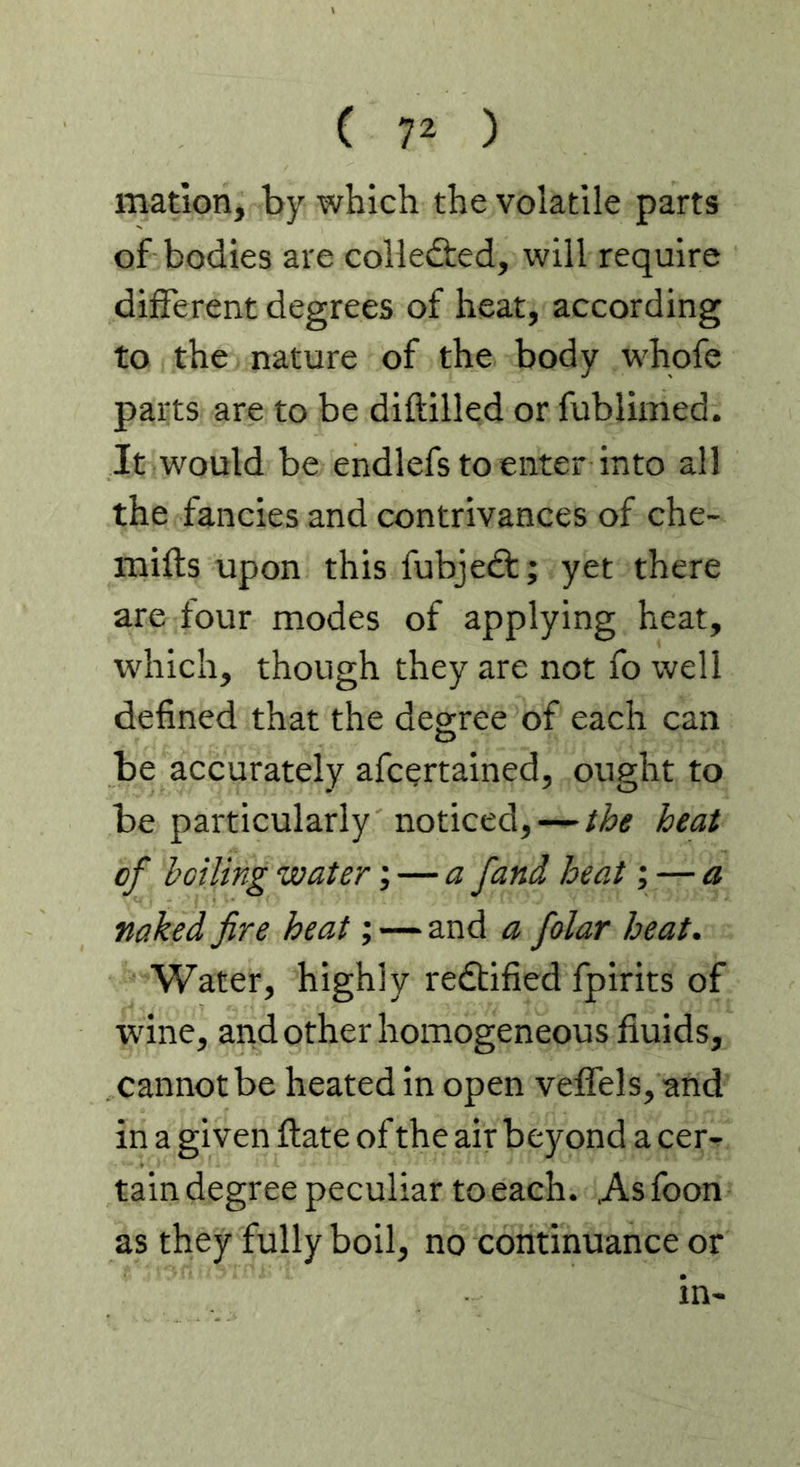 ( 72 )

mation, by which the volatile parts of bodies are collected, will require different degrees of heat, according to the nature of the body whofe parts are to be diftilled or fublimed. It would be endlefs to enter into all the fancies and contrivances of chemifts upon this fubject; yet there are four modes of applying heat, which, though they are not fo well defined that the degree of each can be accurately afcertained, ought to be particularly noticed,—the heat of boiling water;—a fand heat;—a naked fire heat;—and a folar heat.

Water, highly rectified fpirits of wine, and other homogeneous fluids, cannot be heated in open veffels, and in a given ftate of the air beyond a certain degree peculiar to each. As foon as they fully boil, no continuance or in-